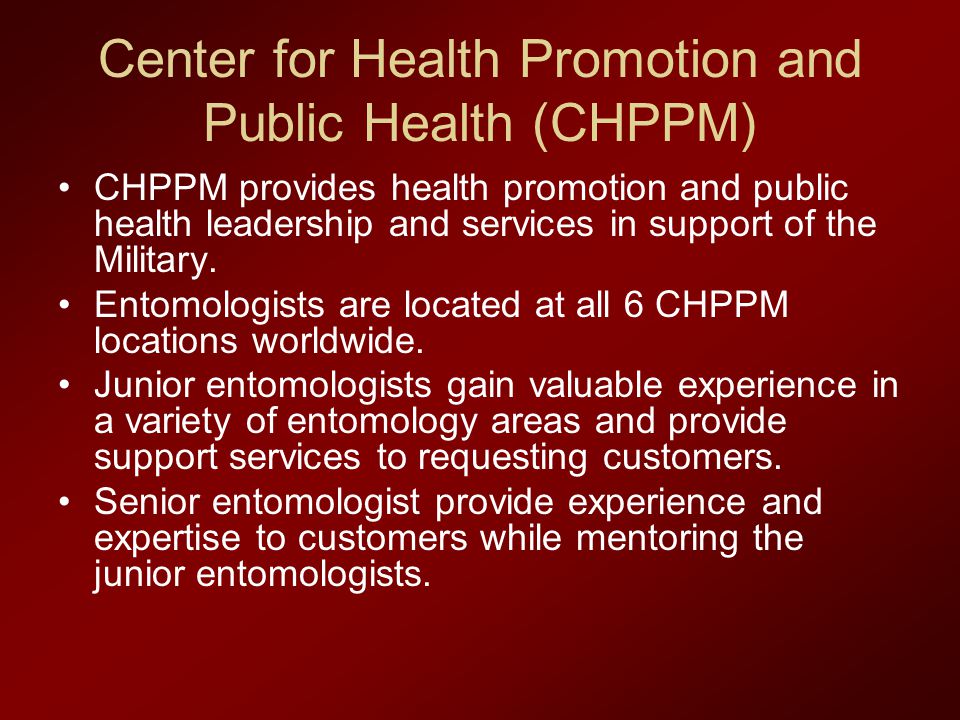 Center for Health Promotion and Public Health (CHPPM)

• CHPPM provides health promotion and public health leadership and services in support of the Military.
• Entomologists are located at all 6 CHPPM locations worldwide.
• Junior entomologists gain valuable experience in a variety of entomology areas and provide support services to requesting customers.
• Senior entomologist provide experience and expertise to customers while mentoring the junior entomologists.